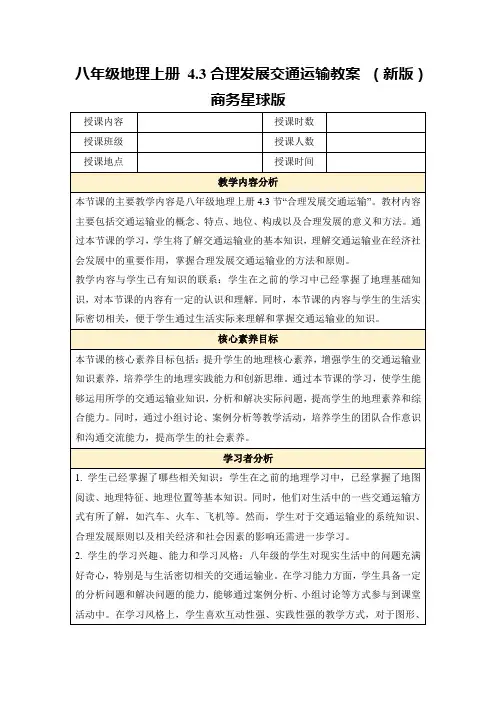 八年级地理上册 4.3 合理发展交通运输教案 （新版）商务星球版

| 授课内容 |  | 授课时数 |  |
|---|---|---|---|
| 授课班级 |  | 授课人数 |  |
| 授课地点 |  | 授课时间 |  |

教学内容分析

本节课的主要教学内容是八年级地理上册 4.3 节“合理发展交通运输”。教材内容主要包括交通运输业的概念、特点、地位、构成以及合理发展的意义和方法。通过本节课的学习，学生将了解交通运输业的基本知识，理解交通运输业在经济社会发展中的重要作用，掌握合理发展交通运输业的方法和原则。

教学内容与学生已有知识的联系：学生在之前的学习中已经掌握了地理基础知识，对本节课的内容有一定的认识和理解。同时，本节课的内容与学生的生活实际密切相关，便于学生通过生活实际来理解和掌握交通运输业的知识。

核心素养目标

本节课的核心素养目标包括：提升学生的地理核心素养，增强学生的交通运输业知识素养，培养学生的地理实践能力和创新思维。通过本节课的学习，使学生能够运用所学的交通运输业知识，分析和解决实际问题，提高学生的地理素养和综合能力。同时，通过小组讨论、案例分析等教学活动，培养学生的团队合作意识和沟通交流能力，提高学生的社会素养。

学习者分析

1. 学生已经掌握了哪些相关知识：学生在之前的地理学习中，已经掌握了地图阅读、地理特征、地理位置等基本知识。同时，他们对生活中的一些交通运输方式有所了解，如汽车、火车、飞机等。然而，学生对于交通运输业的系统知识、合理发展原则以及相关经济和社会因素的影响还需进一步学习。

2. 学生的学习兴趣、能力和学习风格：八年级的学生对现实生活中的问题充满好奇心，特别是与生活密切相关的交通运输业。在学习能力方面，学生具备一定的分析问题和解决问题的能力，能够通过案例分析、小组讨论等方式参与到课堂活动中。在学习风格上，学生喜欢互动性强、实践性强的教学方式，对于图形、